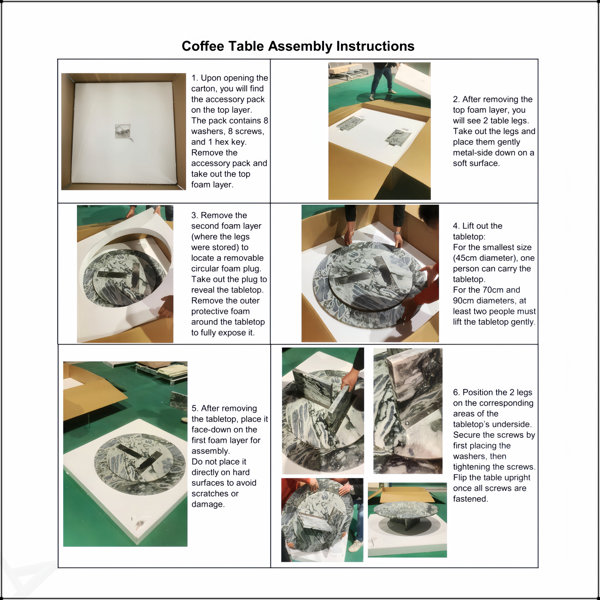 Coffee Table Assembly Instructions

1. Upon opening the carton, you will find the accessory pack on the top layer. The pack contains 8 washers, 8 screws, and 1 hex key. Remove the accessory pack and take out the top foam layer.

2. After removing the top foam layer, you will see 2 table legs. Take out the legs and place them gently metal-side down on a soft surface.

3. Remove the second foam layer (where the legs were stored) to locate a removable circular foam plug. Take out the plug to reveal the tabletop. Remove the outer protective foam around the tabletop to fully expose it.

4. Lift out the tabletop:
For the smallest size (45cm diameter), one person can carry the tabletop.
For the 70cm and 90cm diameters, at least two people must lift the tabletop gently.

5. After removing the tabletop, place it face-down on the first foam layer for assembly.
Do not place it directly on hard surfaces to avoid scratches or damage.

6. Position the 2 legs on the corresponding areas of the tabletop's underside. Secure the screws by first placing the washers, then tightening the screws. Flip the table upright once all screws are fastened.